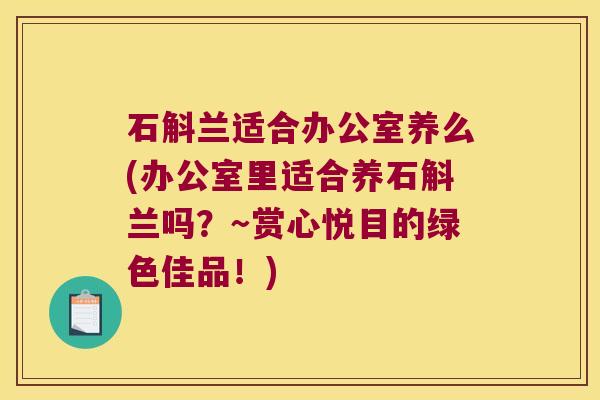 石斛兰适合办公室养么(办公室里适合养石斛兰吗？~赏心悦目的绿色佳品！)